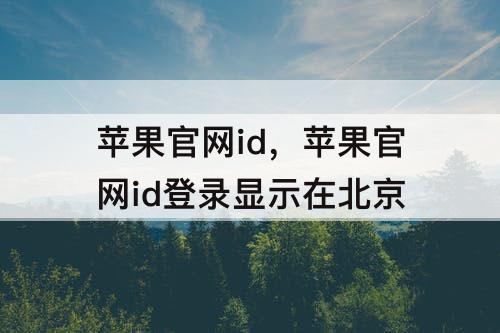 苹果官网id，苹果官网id登录显示在北京